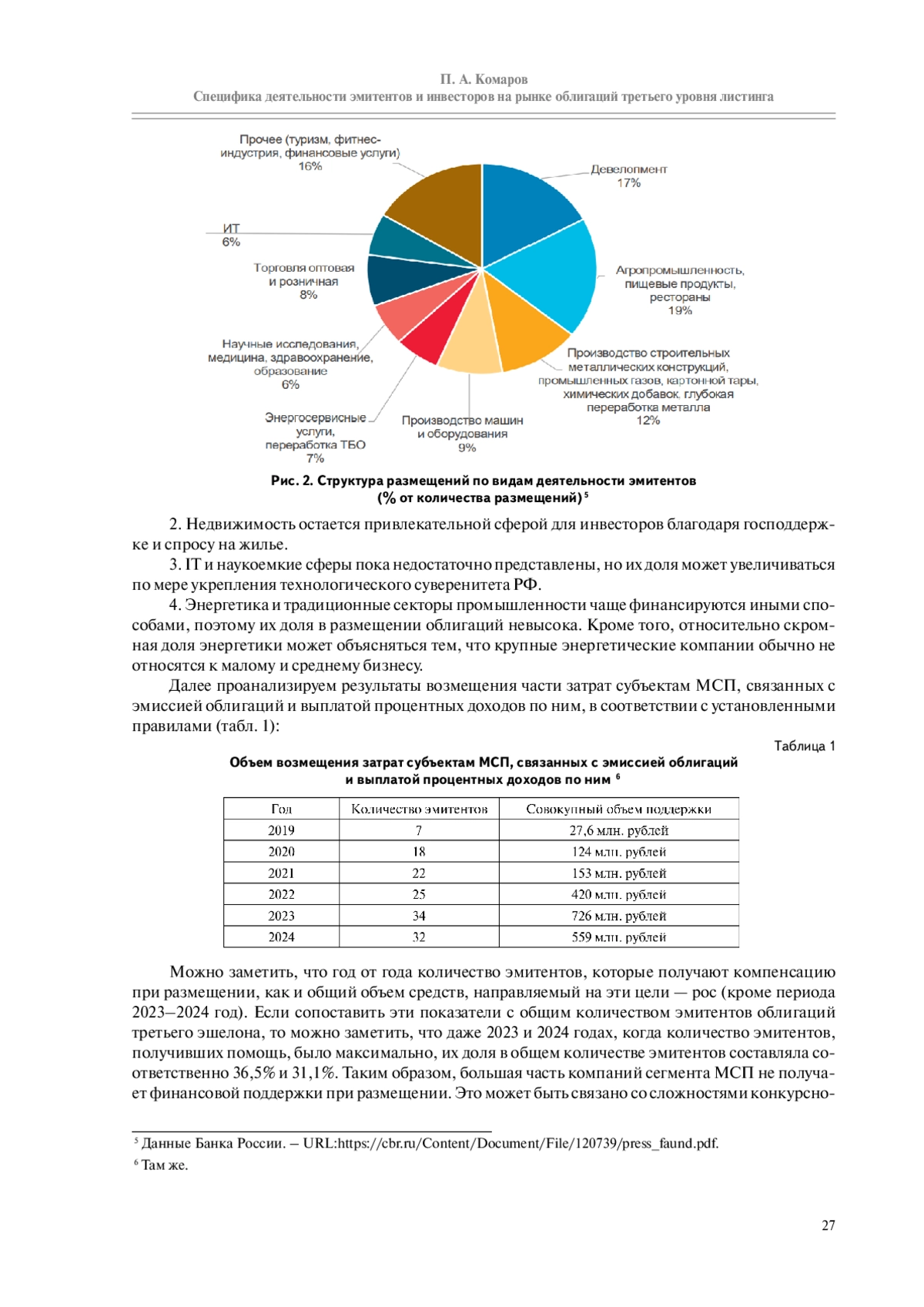 П. А. Комаров
Специфика деятельности эмитентов и инвесторов на рынке облигаций третьего уровня листинга

Прочее (туризм, фитнес-индустрия, финансовые услуги)
16%

Девелопмент
17%

ИТ
6%

Торговля оптовая и розничная
8%

Агропромышленность, пищевые продукты, рестораны
19%

Научные исследования, медицина, здравоохранение, образование
6%

Производство строительных металлических конструкций, промышленных газов, картонной тары, химических добавок, глубокая переработка металла
12%

Энергосервисные услуги, переработка ТБО
7%

Производство машин и оборудования
9%

Рис. 2. Структура размещений по видам деятельности эмитентов (% от количества размещений) $^5$

2. Недвижимость остается привлекательной сферой для инвесторов благодаря господдержке и спросу на жилье.

3. IT и наукоемкие сферы пока недостаточно представлены, но их доля может увеличиваться по мере укрепления технологического суверенитета РФ.

4. Энергетика и традиционные секторы промышленности чаще финансируются иными способами, поэтому их доля в размещении облигаций невысока. Кроме того, относительно скромная доля энергетики может объясняться тем, что крупные энергетические компании обычно не относятся к малому и среднему бизнесу.

Далее проанализируем результаты возмещения части затрат субъектам МСП, связанных с эмиссией облигаций и выплатой процентных доходов по ним, в соответствии с установленными правилами (табл. 1):

Таблица 1

Объем возмещения затрат субъектам МСП, связанных с эмиссией облигаций и выплатой процентных доходов по ним $^6$

| Год | Количество эмитентов | Совокупный объем поддержки |
|---|---|---|
| 2019 | 7 | 27,6 млн. рублей |
| 2020 | 18 | 124 млн. рублей |
| 2021 | 22 | 153 млн. рублей |
| 2022 | 25 | 420 млн. рублей |
| 2023 | 34 | 726 млн. рублей |
| 2024 | 32 | 559 млн. рублей |

Можно заметить, что год от года количество эмитентов, которые получают компенсацию при размещении, как и общий объем средств, направляемый на эти цели — рос (кроме периода 2023–2024 год). Если сопоставить эти показатели с общим количеством эмитентов облигаций третьего эшелона, то можно заметить, что даже 2023 и 2024 годах, когда количество эмитентов, получивших помощь, было максимально, их доля в общем количестве эмитентов составляла соответственно 36,5% и 31,1%. Таким образом, большая часть компаний сегмента МСП не получает финансовой поддержки при размещении. Это может быть связано со сложностями конкурсно-

$^5$ Данные Банка России. – URL:https://cbr.ru/Content/Document/File/120739/press_faund.pdf.
$^6$ Там же.

27